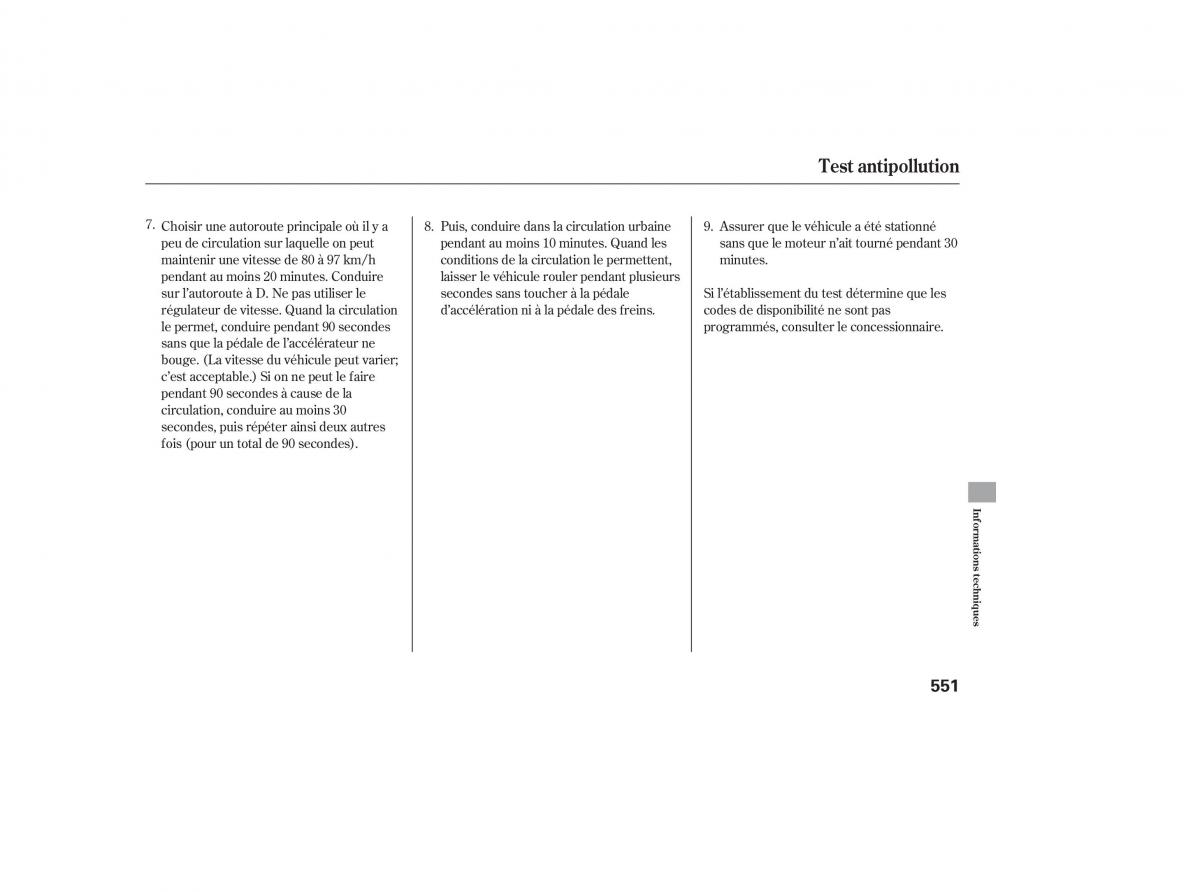 Test antipollution

7. Choisir une autoroute principale où il y a peu de circulation sur laquelle on peut maintenir une vitesse de 80 à 97 km/h pendant au moins 20 minutes. Conduire sur l'autoroute à D. Ne pas utiliser le régulateur de vitesse. Quand la circulation le permet, conduire pendant 90 secondes sans que la pédale de l'accélérateur ne bouge. (La vitesse du véhicule peut varier; c'est acceptable.) Si on ne peut le faire pendant 90 secondes à cause de la circulation, conduire au moins 30 secondes, puis répéter ainsi deux autres fois (pour un total de 90 secondes).

8. Puis, conduire dans la circulation urbaine pendant au moins 10 minutes. Quand les conditions de la circulation le permettent, laisser le véhicule rouler pendant plusieurs secondes sans toucher à la pédale d'accélération ni à la pédale des freins.

9. Assurer que le véhicule a été stationné sans que le moteur n'ait tourné pendant 30 minutes.

Si l'établissement du test détermine que les codes de disponibilité ne sont pas programmés, consulter le concessionnaire.

Informations techniques

551